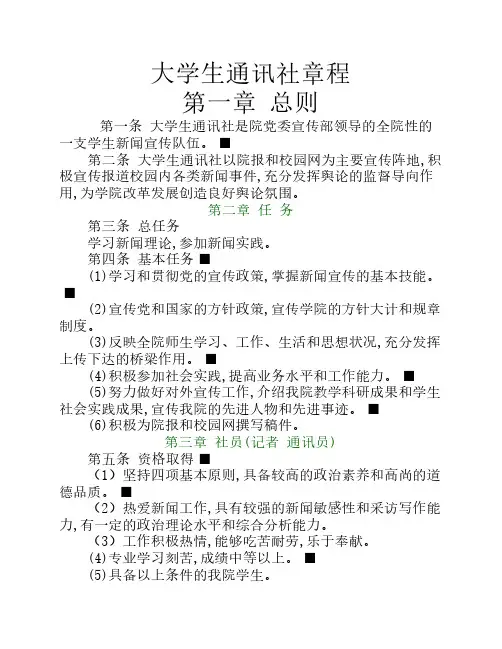 大学生通讯社章程
第一章 总则

第一条 大学生通讯社是院党委宣传部领导的全院性的一支学生新闻宣传队伍。■

第二条 大学生通讯社以院报和校园网为主要宣传阵地,积极宣传报道校园内各类新闻事件,充分发挥舆论的监督导向作用,为学院改革发展创造良好舆论氛围。

第二章 任 务

第三条 总任务

学习新闻理论,参加新闻实践。

第四条 基本任务 ■

(1)学习和贯彻党的宣传政策,掌握新闻宣传的基本技能。■

(2)宣传党和国家的方针政策,宣传学院的方针大计和规章制度。

(3)反映全院师生学习、工作、生活和思想状况,充分发挥上传下达的桥梁作用。■

(4)积极参加社会实践,提高业务水平和工作能力。■

(5)努力做好对外宣传工作,介绍我院教学科研成果和学生社会实践成果,宣传我院的先进人物和先进事迹。■

(6)积极为院报和校园网撰写稿件。

第三章 社员(记者 通讯员)

第五条 资格取得 ■

(1)坚持四项基本原则,具备较高的政治素养和高尚的道德品质。■

(2)热爱新闻工作,具有较强的新闻敏感性和采访写作能力,有一定的政治理论水平和综合分析能力。

(3)工作积极热情,能够吃苦耐劳,乐于奉献。

(4)专业学习刻苦,成绩中等以上。■

(5)具备以上条件的我院学生。